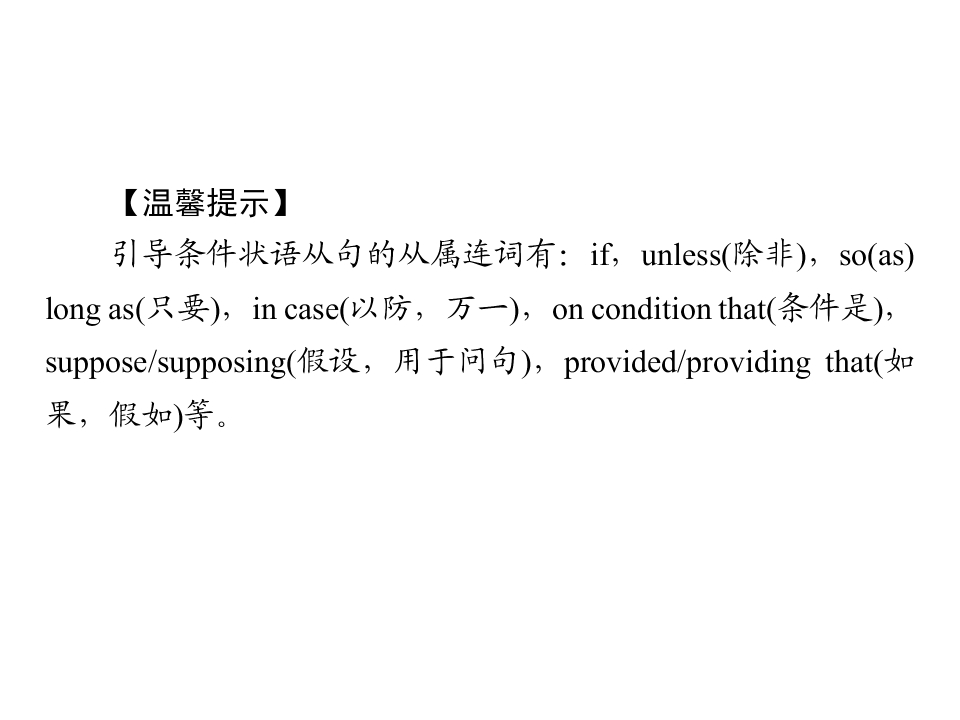 【温馨提示】

引导条件状语从句的从属连词有:if,unless(除非),so(as) long as(只要),in case(以防,万一),on condition that(条件是),suppose/supposing(假设,用于问句),provided/providing that(如果,假如)等。